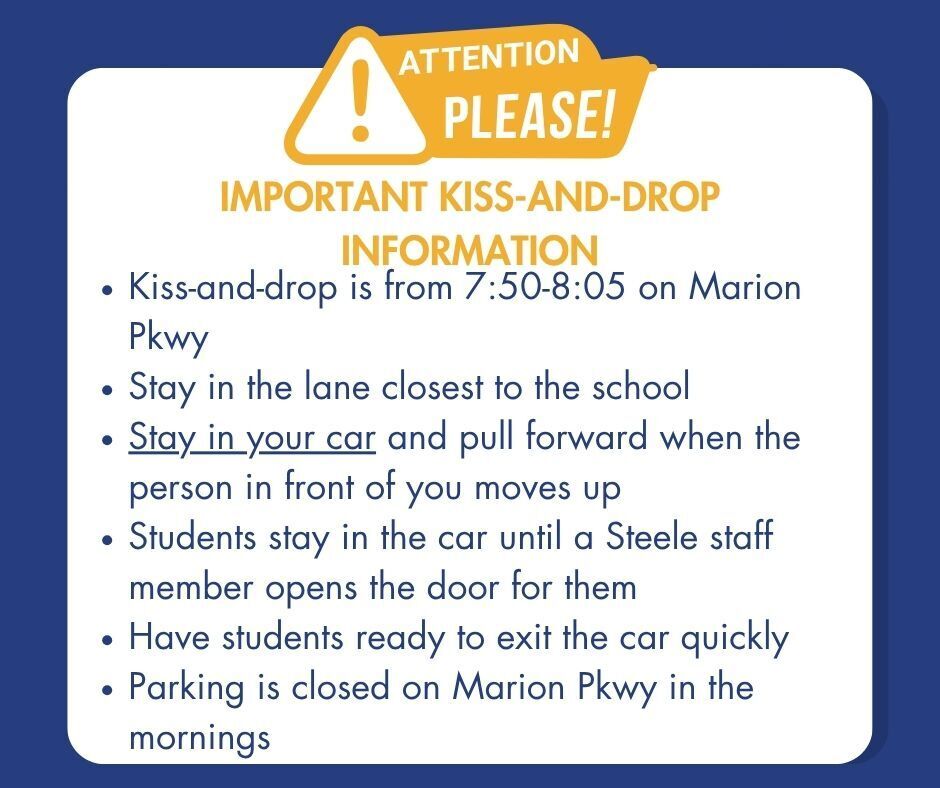 ATTENTION
PLEASE!

IMPORTANT KISS-AND-DROP INFORMATION

• Kiss-and-drop is from 7:50-8:05 on Marion Pkwy
• Stay in the lane closest to the school
• Stay in your car and pull forward when the person in front of you moves up
• Students stay in the car until a Steele staff member opens the door for them
• Have students ready to exit the car quickly
• Parking is closed on Marion Pkwy in the mornings